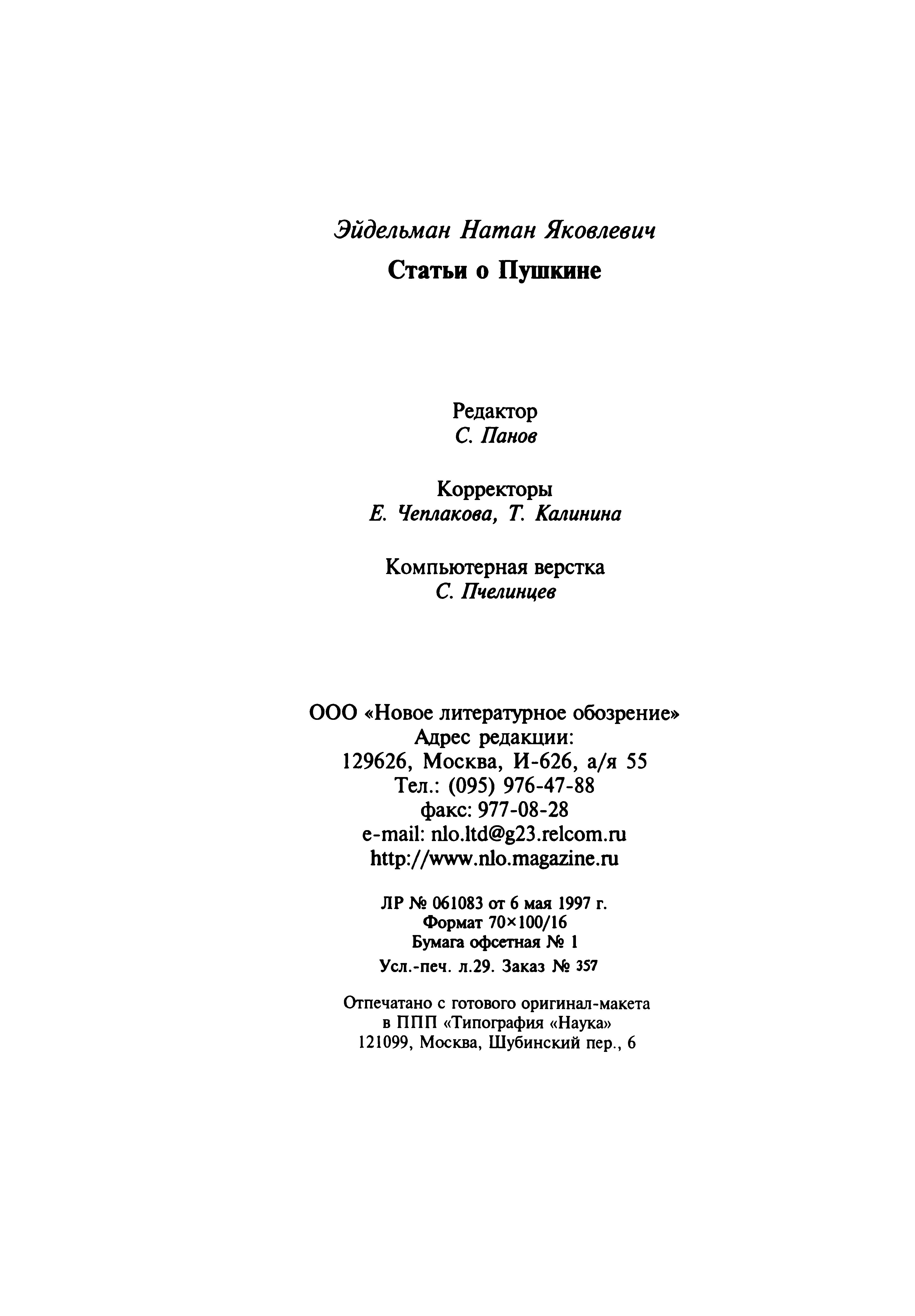 Эйдельман Натан Яковлевич
Статьи о Пушкине

Редактор
С. Панов

Корректоры
Е. Чеплакова, Т. Калинина

Компьютерная верстка
С. Пчелинцев

ООО «Новое литературное обозрение»
Адрес редакции:
129626, Москва, И-626, а/я 55
Тел.: (095) 976-47-88
факс: 977-08-28
e-mail: nlo.ltd@g23.relcom.ru
http://www.nlo.magazine.ru

ЛР № 061083 от 6 мая 1997 г.
Формат 70×100/16
Бумага офсетная № 1
Усл.-печ. л.29. Заказ № 357

Отпечатано с готового оригинал-макета
в ППП «Типография «Наука»
121099, Москва, Шубинский пер., 6